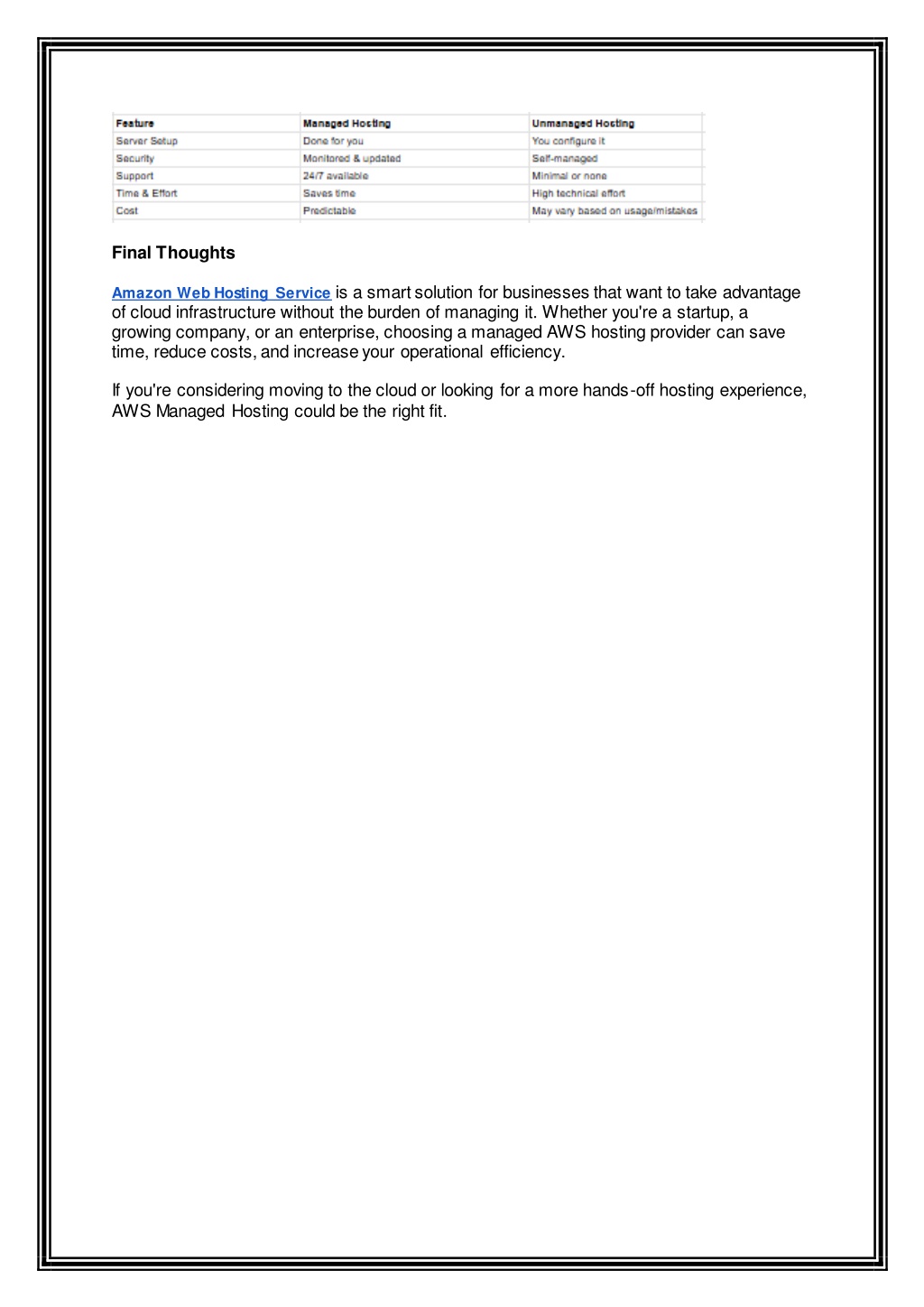 | Feature | Managed Hosting | Unmanaged Hosting |
|---|---|---|
| Server Setup | Done for you | You configure it |
| Security | Monitored & updated | Self-managed |
| Support | 24/7 available | Minimal or none |
| Time & Effort | Saves time | High technical effort |
| Cost | Predictable | May vary based on usage/mistakes |

Final Thoughts

Amazon Web Hosting Service is a smart solution for businesses that want to take advantage of cloud infrastructure without the burden of managing it. Whether you're a startup, a growing company, or an enterprise, choosing a managed AWS hosting provider can save time, reduce costs, and increase your operational efficiency.

If you're considering moving to the cloud or looking for a more hands-off hosting experience, AWS Managed Hosting could be the right fit.